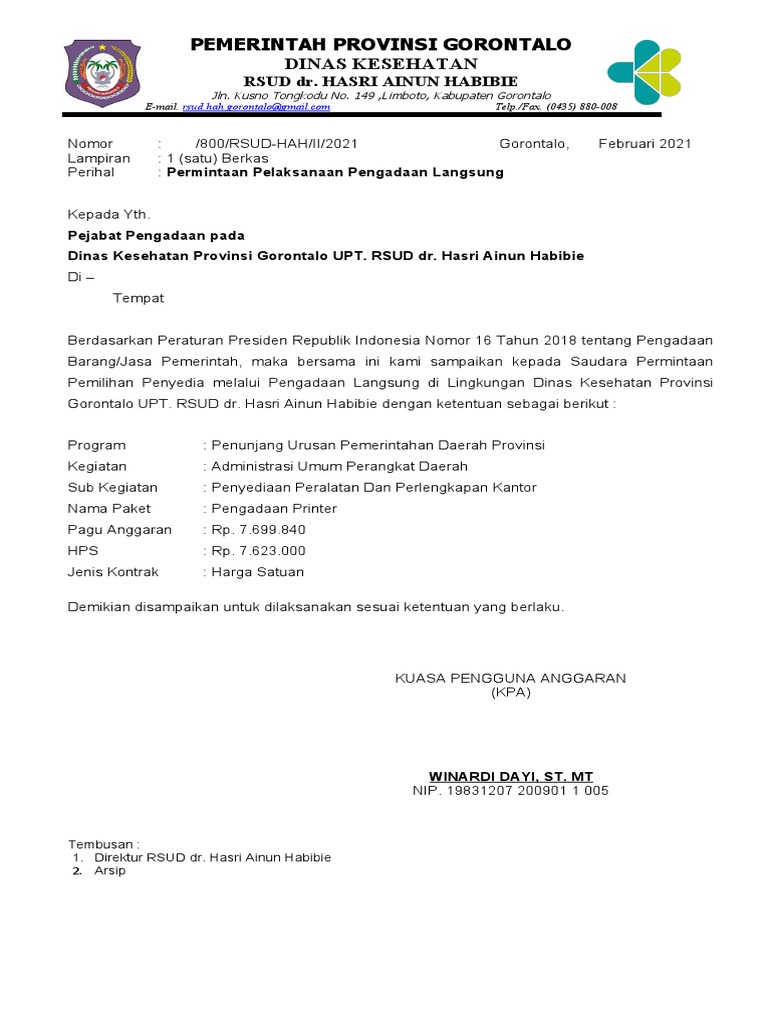 PEMERINTAH PROVINSI GORONTALO
DINAS KESEHATAN
RSUD dr. HASRI AINUN HABIBIE
Jln. Kusno Tongkodu No. 149 ,Limboto, Kabupaten Gorontalo
E-mail. rsud.hah.gorontalo@gmail.com Telp./Fax. (0435) 880-008

Nomor : /800/RSUD-HAH/II/2021 Gorontalo, Februari 2021
Lampiran : 1 (satu) Berkas
Perihal : Permintaan Pelaksanaan Pengadaan Langsung

Kepada Yth.
Pejabat Pengadaan pada
Dinas Kesehatan Provinsi Gorontalo UPT. RSUD dr. Hasri Ainun Habibie
Di –
Tempat

Berdasarkan Peraturan Presiden Republik Indonesia Nomor 16 Tahun 2018 tentang Pengadaan Barang/Jasa Pemerintah, maka bersama ini kami sampaikan kepada Saudara Permintaan Pemilihan Penyedia melalui Pengadaan Langsung di Lingkungan Dinas Kesehatan Provinsi Gorontalo UPT. RSUD dr. Hasri Ainun Habibie dengan ketentuan sebagai berikut :

Program : Penunjang Urusan Pemerintahan Daerah Provinsi
Kegiatan : Administrasi Umum Perangkat Daerah
Sub Kegiatan : Penyediaan Peralatan Dan Perlengkapan Kantor
Nama Paket : Pengadaan Printer
Pagu Anggaran : Rp. 7.699.840
HPS : Rp. 7.623.000
Jenis Kontrak : Harga Satuan

Demikian disampaikan untuk dilaksanakan sesuai ketentuan yang berlaku.

KUASA PENGGUNA ANGGARAN
(KPA)

WINARDI DAYI, ST. MT
NIP. 19831207 200901 1 005

Tembusan :
1. Direktur RSUD dr. Hasri Ainun Habibie
2. Arsip